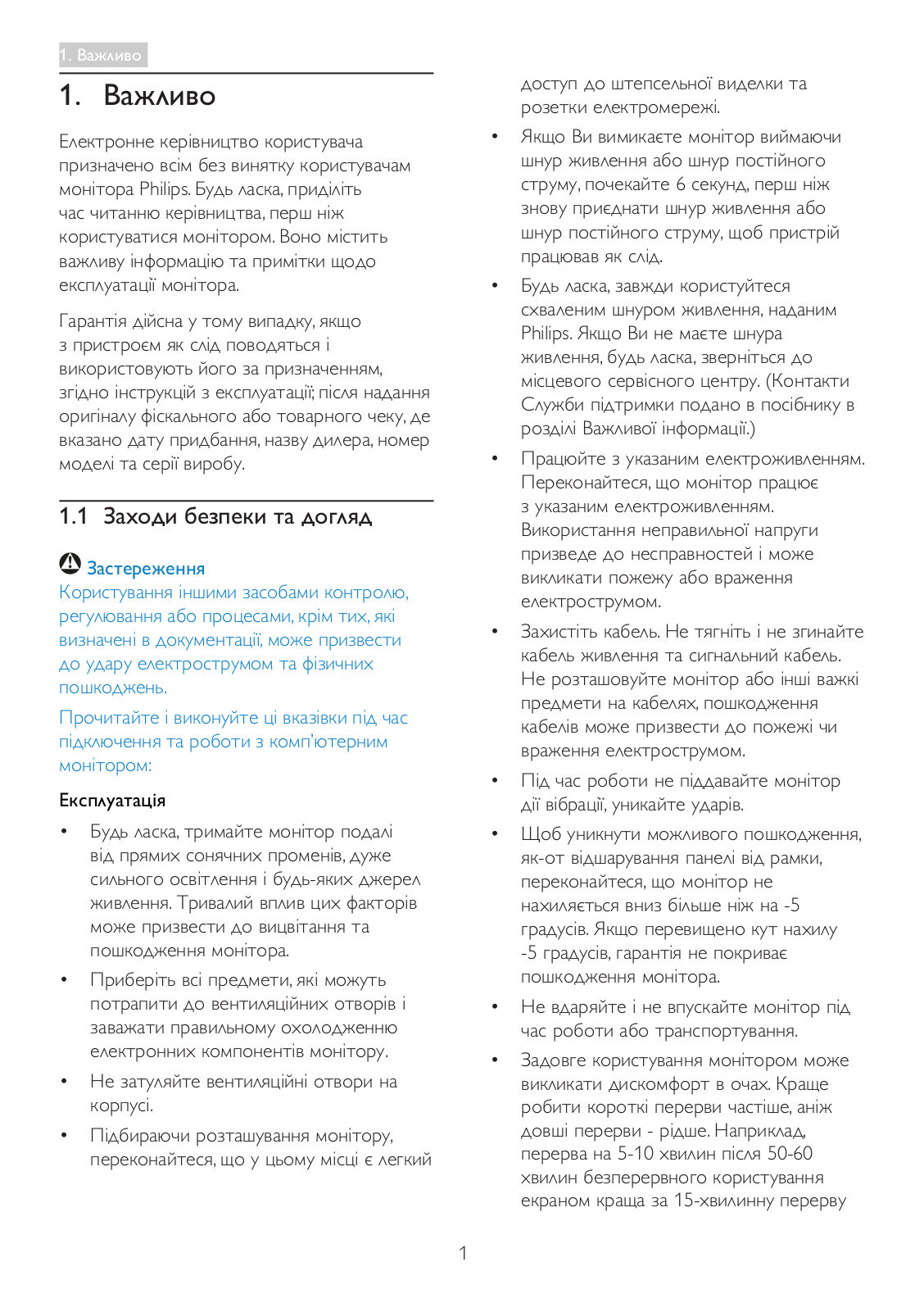 1. Важливо

1. Важливо

Електронне керівництво користувача призначено всім без винятку користувачам монітора Philips. Будь ласка, приділіть час читанню керівництва, перш ніж користуватися монітором. Воно містить важливу інформацію та примітки щодо експлуатації монітора.

Гарантія дійсна у тому випадку, якщо з пристроєм як слід поводяться і використовують його за призначенням, згідно інструкцій з експлуатації; після надання оригіналу фіскального або товарного чеку, де вказано дату придбання, назву дилера, номер моделі та серії виробу.

1.1 Заходи безпеки та догляд

Застереження
Користування іншими засобами контролю, регулювання або процесами, крім тих, які визначені в документації, може призвести до удару електрострумом та фізичних пошкоджень.

Прочитайте і виконуйте ці вказівки під час підключення та роботи з комп'ютерним монітором:

Експлуатація

• Будь ласка, тримайте монітор подалі від прямих сонячних променів, дуже сильного освітлення і будь-яких джерел живлення. Тривалий вплив цих факторів може призвести до вицвітання та пошкодження монітора.

• Приберіть всі предмети, які можуть потрапити до вентиляційних отворів і заважати правильному охолодженню електронних компонентів монітору.

• Не затуляйте вентиляційні отвори на корпусі.

• Підбираючи розташування монітору, переконайтеся, що у цьому місці є легкий доступ до штепсельної виделки та розетки електромережі.

• Якщо Ви вимикаєте монітор виймаючи шнур живлення або шнур постійного струму, почекайте 6 секунд, перш ніж знову приєднати шнур живлення або шнур постійного струму, щоб пристрій працював як слід.

• Будь ласка, завжди користуйтеся схваленим шнуром живлення, наданим Philips. Якщо Ви не маєте шнура живлення, будь ласка, зверніться до місцевого сервісного центру. (Контакти Служби підтримки подано в посібнику в розділі Важливої інформації.)

• Працюйте з указаним електроживленням. Переконайтеся, що монітор працює з указаним електроживленням. Використання неправильної напруги призведе до несправностей і може викликати пожежу або враження електрострумом.

• Захистіть кабель. Не тягніть і не згинайте кабель живлення та сигнальний кабель. Не розташовуйте монітор або інші важкі предмети на кабелях, пошкодження кабелів може призвести до пожежі чи враження електрострумом.

• Під час роботи не піддавайте монітор дії вібрації, уникайте ударів.

• Щоб уникнути можливого пошкодження, як-от відшарування панелі від рамки, переконайтеся, що монітор не нахиляється вниз більше ніж на -5 градусів. Якщо перевищено кут нахилу -5 градусів, гарантія не покриває пошкодження монітора.

• Не вдаряйте і не впускайте монітор під час роботи або транспортування.

• Задовге користування монітором може викликати дискомфорт в очах. Краще робити короткі перерви частіше, аніж довші перерви - рідше. Наприклад, перерва на 5-10 хвилин після 50-60 хвилин безперервного користування екраном краща за 15-хвилинну перерву

1